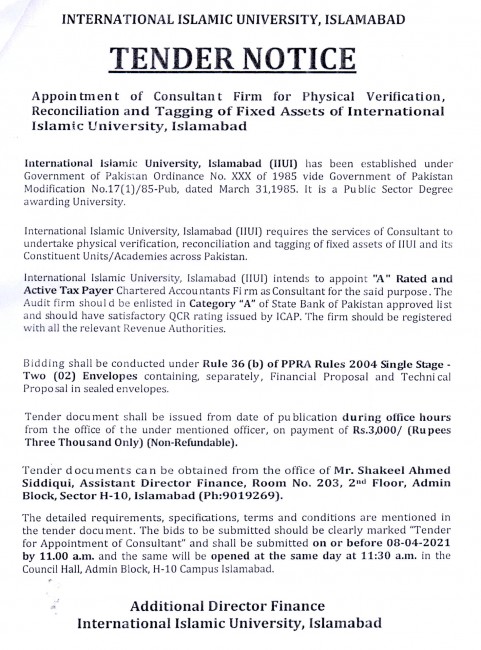 INTERNATIONAL ISLAMIC UNIVERSITY, ISLAMABAD

TENDER NOTICE

Appointment of Consultant Firm for Physical Verification, Reconciliation and Tagging of Fixed Assets of International Islamic University, Islamabad

International Islamic University, Islamabad (IIUI) has been established under Government of Pakistan Ordinance No. XXX of 1985 vide Government of Pakistan Modification No.17(1)/85-Pub, dated March 31,1985. It is a Public Sector Degree awarding University.

International Islamic University, Islamabad (IIUI) requires the services of Consultant to undertake physical verification, reconciliation and tagging of fixed assets of IIUI and its Constituent Units/Academies across Pakistan.

International Islamic University, Islamabad (IIUI) intends to appoint "A" Rated and Active Tax Payer Chartered Accountants Firm as Consultant for the said purpose. The Audit firm should be enlisted in Category "A" of State Bank of Pakistan approved list and should have satisfactory QCR rating issued by ICAP. The firm should be registered with all the relevant Revenue Authorities.

Bidding shall be conducted under Rule 36 (b) of PPRA Rules 2004 Single Stage - Two (02) Envelopes containing, separately, Financial Proposal and Technical Proposal in sealed envelopes.

Tender document shall be issued from date of publication during office hours from the office of the under mentioned officer, on payment of Rs.3,000/ (Rupees Three Thousand Only) (Non-Refundable).

Tender documents can be obtained from the office of Mr. Shakeel Ahmed Siddiqui, Assistant Director Finance, Room No. 203, 2nd Floor, Admin Block, Sector H-10, Islamabad (Ph:9019269).

The detailed requirements, specifications, terms and conditions are mentioned in the tender document. The bids to be submitted should be clearly marked "Tender for Appointment of Consultant" and shall be submitted on or before 08-04-2021 by 11.00 a.m. and the same will be opened at the same day at 11:30 a.m. in the Council Hall, Admin Block, H-10 Campus Islamabad.

Additional Director Finance
International Islamic University, Islamabad